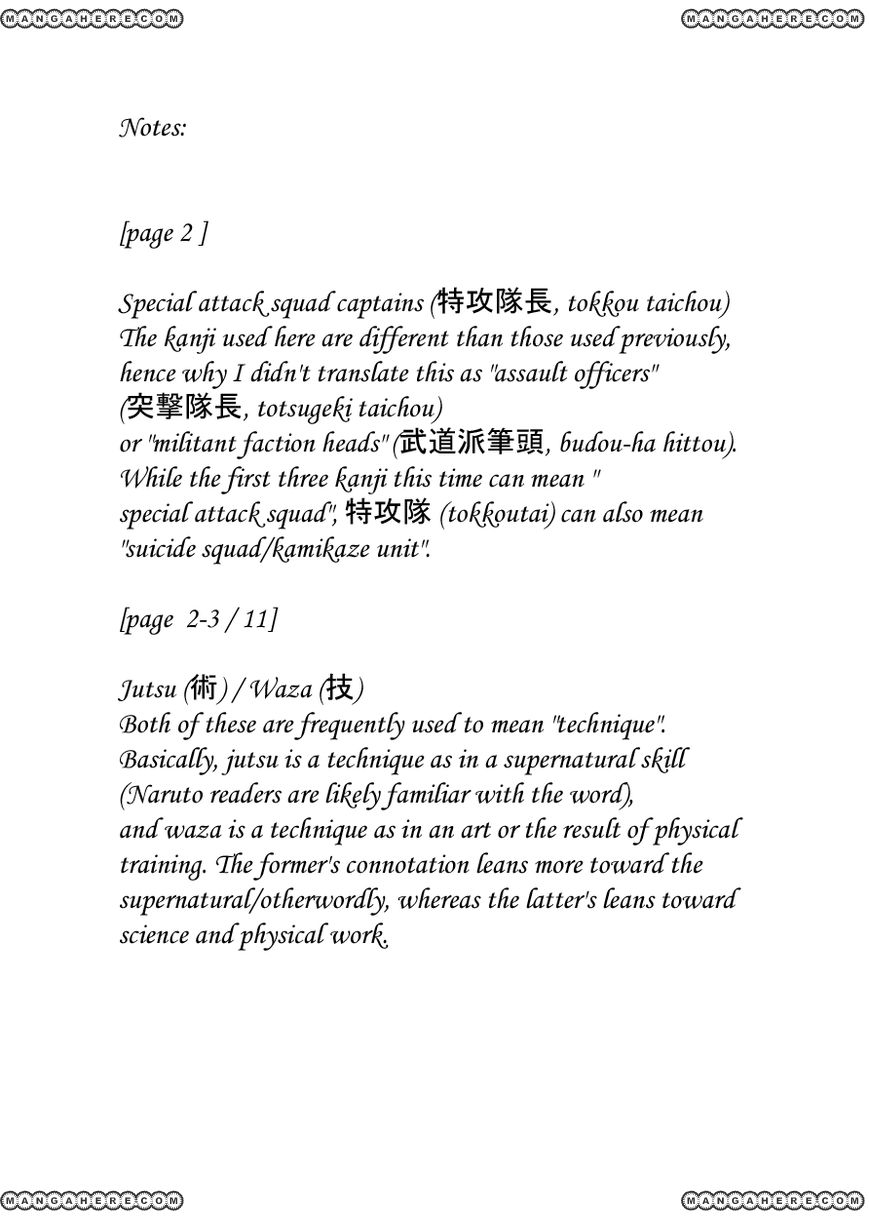 MANGAHERE.COM

MANGAHERE.COM

Notes:

[page 2 ]

Special attack squad captains (特攻隊長, tokkou taichou) The kanji used here are different than those used previously, hence why I didn't translate this as "assault officers" (突撃隊長, totsugeki taichou) or "militant faction heads" (武道派筆頭, budou-ha hittou). While the first three kanji this time can mean " special attack squad", 特攻隊 (tokkoutai) can also mean "suicide squad/kamikaze unit".

[page 2-3 / 11]

Jutsu (術) / Waza (技)
Both of these are frequently used to mean "technique". Basically, jutsu is a technique as in a supernatural skill (Naruto readers are likely familiar with the word), and waza is a technique as in an art or the result of physical training. The former's connotation leans more toward the supernatural/otherwordly, whereas the latter's leans toward science and physical work.

MANGAHERE.COM

MANGAHERE.COM